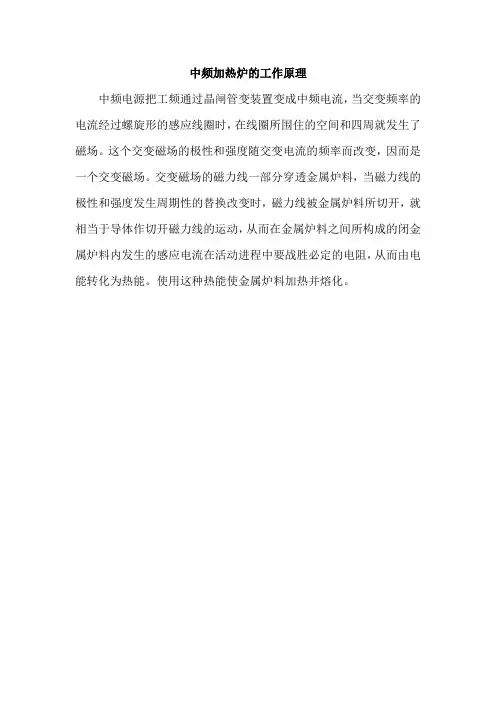 中频加热炉的工作原理

中频电源把工频通过晶闸管变装置变成中频电流，当交变频率的电流经过螺旋形的感应线圈时，在线圈所围住的空间和四周就发生了磁场。这个交变磁场的极性和强度随交变电流的频率而改变，因而是一个交变磁场。交变磁场的磁力线一部分穿透金属炉料，当磁力线的极性和强度发生周期性的替换改变时，磁力线被金属炉料所切开，就相当于导体作切开磁力线的运动，从而在金属炉料之间所构成的闭金属炉料内发生的感应电流在活动进程中要战胜必定的电阻，从而由电能转化为热能。使用这种热能使金属炉料加热并熔化。